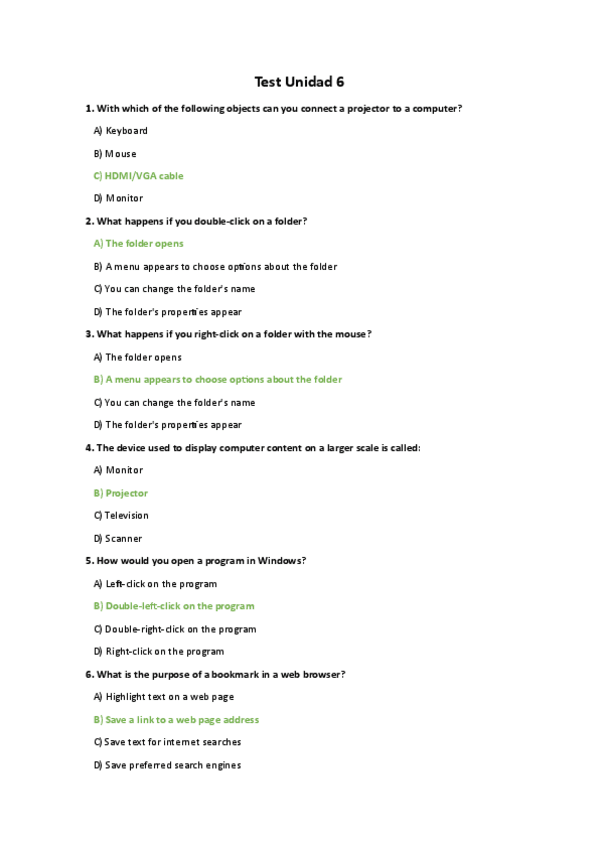 Test Unidad 6

1. With which of the following objects can you connect a projector to a computer?

A) Keyboard

B) Mouse

C) HDMI/VGA cable

D) Monitor

2. What happens if you double-click on a folder?

A) The folder opens

B) A menu appears to choose options about the folder

C) You can change the folder's name

D) The folder's properties appear

3. What happens if you right-click on a folder with the mouse?

A) The folder opens

B) A menu appears to choose options about the folder

C) You can change the folder's name

D) The folder's properties appear

4. The device used to display computer content on a larger scale is called:

A) Monitor

B) Projector

C) Television

D) Scanner

5. How would you open a program in Windows?

A) Left-click on the program

B) Double-left-click on the program

C) Double-right-click on the program

D) Right-click on the program

6. What is the purpose of a bookmark in a web browser?

A) Highlight text on a web page

B) Save a link to a web page address

C) Save text for internet searches

D) Save preferred search engines